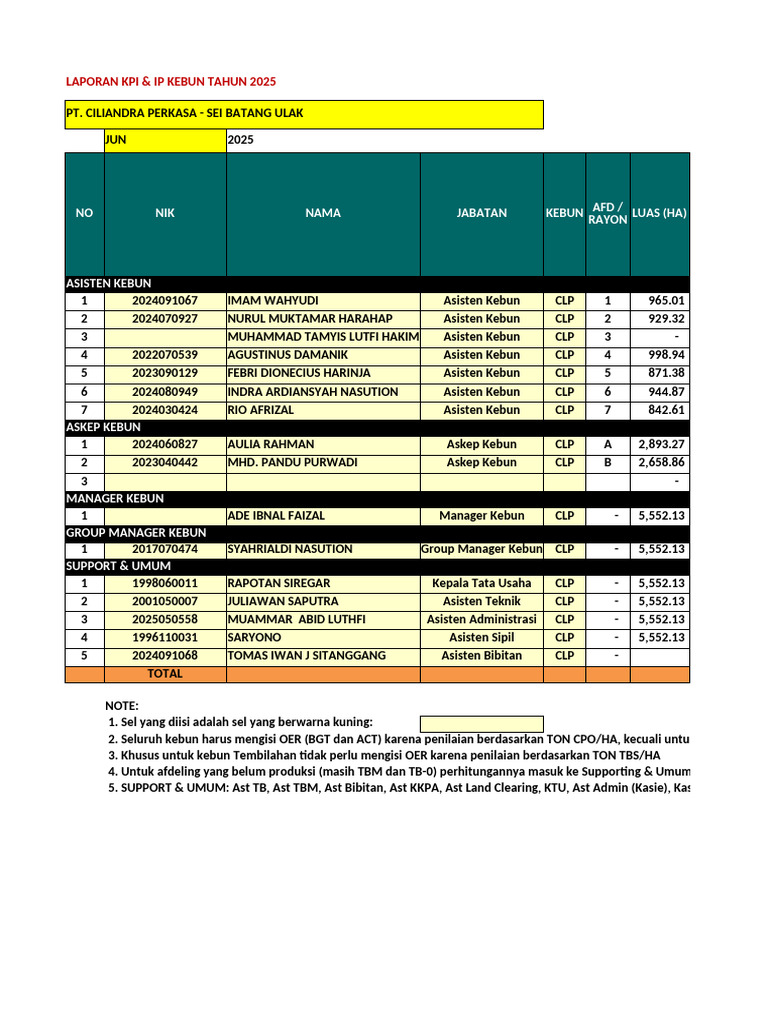 LAPORAN KPI & IP KEBUN TAHUN 2025

PT. CILIANDRA PERKASA - SEI BATANG ULAK

JUN 2025

| NO | NIK | NAMA | JABATAN | KEBUN | AFD / RAYON | LUAS (HA) |
|---|---|---|---|---|---|---|
| ASISTEN KEBUN | | | | | | |
| 1 | 2024091067 | IMAM WAHYUDI | Asisten Kebun | CLP | 1 | 965.01 |
| 2 | 2024070927 | NURUL MUKTAMAR HARAHAP | Asisten Kebun | CLP | 2 | 929.32 |
| 3 | | MUHAMMAD TAMYIS LUTFI HAKIM | Asisten Kebun | CLP | 3 | - |
| 4 | 2022070539 | AGUSTINUS DAMANIK | Asisten Kebun | CLP | 4 | 998.94 |
| 5 | 2023090129 | FEBRI DIONECIUS HARINJA | Asisten Kebun | CLP | 5 | 871.38 |
| 6 | 2024080949 | INDRA ARDIANSYAH NASUTION | Asisten Kebun | CLP | 6 | 944.87 |
| 7 | 2024030424 | RIO AFRIZAL | Asisten Kebun | CLP | 7 | 842.61 |
| ASKEP KEBUN | | | | | | |
| 1 | 2024060827 | AULIA RAHMAN | Askep Kebun | CLP | A | 2,893.27 |
| 2 | 2023040442 | MHD. PANDU PURWADI | Askep Kebun | CLP | B | 2,658.86 |
| 3 | | | | | | - |
| MANAGER KEBUN | | | | | | |
| 1 | | ADE IBNAL FAIZAL | Manager Kebun | CLP | - | 5,552.13 |
| GROUP MANAGER KEBUN | | | | | | |
| 1 | 2017070474 | SYAHRIALDI NASUTION | Group Manager Kebun | CLP | - | 5,552.13 |
| SUPPORT & UMUM | | | | | | |
| 1 | 1998060011 | RAPOTAN SIREGAR | Kepala Tata Usaha | CLP | - | 5,552.13 |
| 2 | 2001050007 | JULIAWAN SAPUTRA | Asisten Teknik | CLP | - | 5,552.13 |
| 3 | 2025050558 | MUAMMAR ABID LUTHFI | Asisten Administrasi | CLP | - | 5,552.13 |
| 4 | 1996110031 | SARYONO | Asisten Sipil | CLP | - | 5,552.13 |
| 5 | 2024091068 | TOMAS IWAN J SITANGGANG | Asisten Bibitan | CLP | - | |
| | TOTAL | | | | | |

NOTE:
1. Sel yang diisi adalah sel yang berwarna kuning:
2. Seluruh kebun harus mengisi OER (BGT dan ACT) karena penilaian berdasarkan TON CPO/HA, kecuali untu
3. Khusus untuk kebun Tembilahan tidak perlu mengisi OER karena penilaian berdasarkan TON TBS/HA
4. Untuk afdeling yang belum produksi (masih TBM dan TB-0) perhitungannya masuk ke Supporting & Umum
5. SUPPORT & UMUM: Ast TB, Ast TBM, Ast Bibitan, Ast KKPA, Ast Land Clearing, KTU, Ast Admin (Kasie), Kas